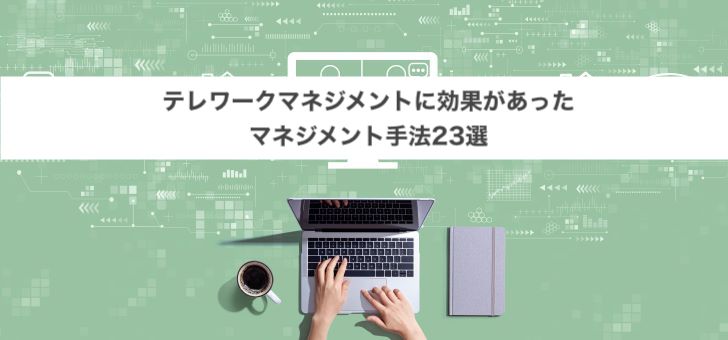 テレワークマネジメントに効果があった
マネジメント手法23選